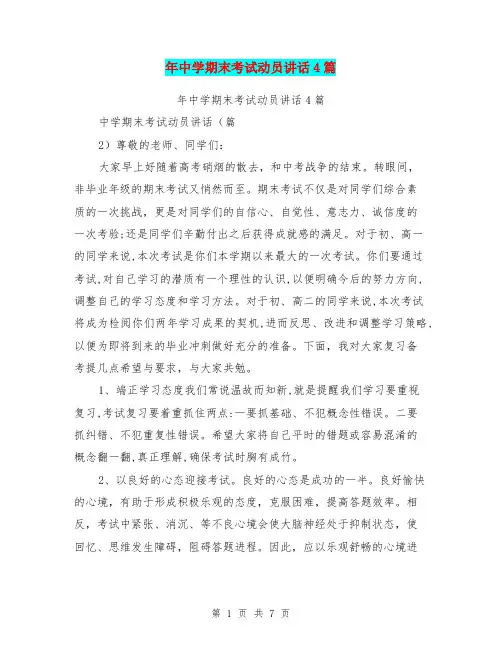 年中学期末考试动员讲话4篇

年中学期末考试动员讲话4篇

中学期末考试动员讲话（篇

2）尊敬的老师、同学们：

大家早上好随着高考硝烟的散去，和中考战争的结束。转眼间，非毕业年级的期末考试又悄然而至。期末考试不仅是对同学们综合素质的一次挑战，更是对同学们的自信心、自觉性、意志力、诚信度的一次考验;还是同学们辛勤付出之后获得成就感的满足。对于初、高一的同学来说,本次考试是你们本学期以来最大的一次考试。你们要通过考试,对自己学习的潜质有一个理性的认识,以便明确今后的努力方向,调整自己的学习态度和学习方法。对于初、高二的同学来说,本次考试将成为检阅你们两年学习成果的契机,进而反思、改进和调整学习策略,以便为即将到来的毕业冲刺做好充分的准备。下面，我对大家复习备考提几点希望与要求，与大家共勉。

1、端正学习态度我们常说温故而知新,就是提醒我们学习要重视复习,考试复习要着重抓住两点:一要抓基础、不犯概念性错误。二要抓纠错、不犯重复性错误。希望大家将自己平时的错题或容易混淆的概念翻一翻,真正理解,确保考试时胸有成竹。

2、以良好的心态迎接考试。良好的心态是成功的一半。良好愉快的心境，有助于形成积极乐观的态度，克服困难，提高答题效率。相反，考试中紧张、消沉、等不良心境会使大脑神经处于抑制状态，使回忆、思维发生障碍，阻碍答题进程。因此，应以乐观舒畅的心境进

第 1 页 共 7 页